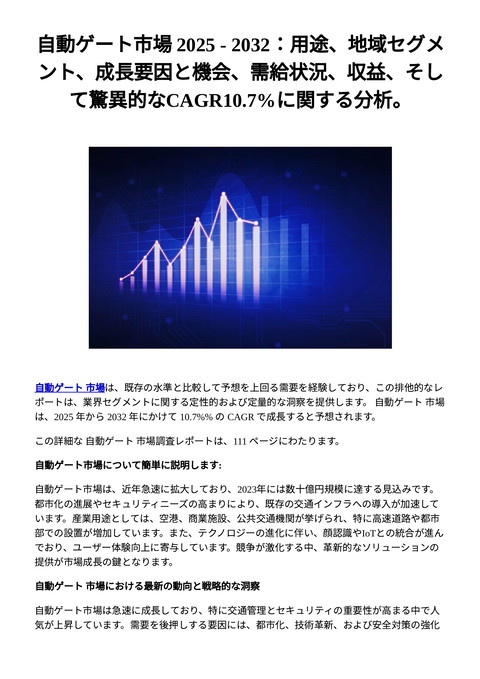 自動ゲート市場 2025 - 2032：用途、地域セグメント、成長要因と機会、需給状況、収益、そして驚異的なCAGR10.7%に関する分析。

自動ゲート 市場は、既存の水準と比較して予想を上回る需要を経験しており、この排他的なレポートは、業界セグメントに関する定性的および定量的な洞察を提供します。 自動ゲート 市場は、2025 年から 2032 年にかけて 10.7%% の CAGR で成長すると予想されます。

この詳細な 自動ゲート 市場調査レポートは、111 ページにわたります。

自動ゲート市場について簡単に説明します:

自動ゲート市場は、近年急速に拡大しており、2023年には数十億円規模に達する見込みです。都市化の進展やセキュリティニーズの高まりにより、既存の交通インフラへの導入が加速しています。産業用途としては、空港、商業施設、公共交通機関が挙げられ、特に高速道路や都市部での設置が増加しています。また、テクノロジーの進化に伴い、顔認識やIoTとの統合が進んでおり、ユーザー体験向上に寄与しています。競争が激化する中、革新的なソリューションの提供が市場成長の鍵となります。

自動ゲート 市場における最新の動向と戦略的な洞察

自動ゲート市場は急速に成長しており、特に交通管理とセキュリティの重要性が高まる中で人気が上昇しています。需要を後押しする要因には、都市化、技術革新、および安全対策の強化